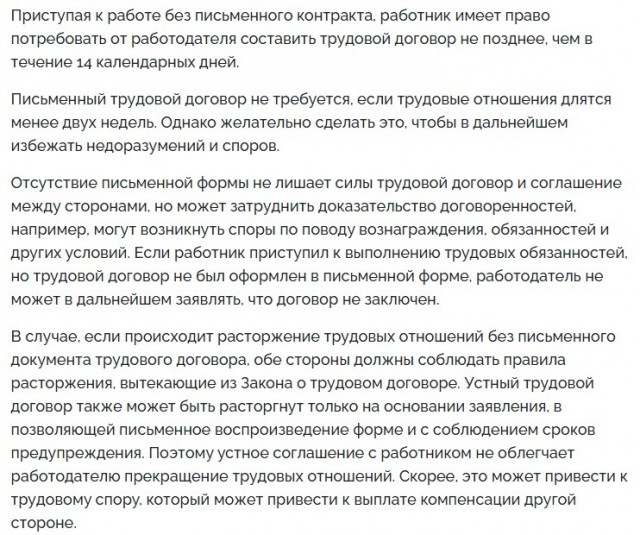 Приступая к работе без письменного контракта, работник имеет право потребовать от работодателя составить трудовой договор не позднее, чем в течение 14 календарных дней.

Письменный трудовой договор не требуется, если трудовые отношения длятся менее двух недель. Однако желательно сделать это, чтобы в дальнейшем избежать недоразумений и споров.

Отсутствие письменной формы не лишает силы трудовой договор и соглашение между сторонами, но может затруднить доказательство договоренностей, например, могут возникнуть споры по поводу вознаграждения, обязанностей и других условий. Если работник приступил к выполнению трудовых обязанностей, но трудовой договор не был оформлен в письменной форме, работодатель не может в дальнейшем заявлять, что договор не заключен.

В случае, если происходит расторжение трудовых отношений без письменного документа трудового договора, обе стороны должны соблюдать правила расторжения, вытекающие из Закона о трудовом договоре. Устный трудовой договор также может быть расторгнут только на основании заявления, в позволяющей письменное воспроизведение форме и с соблюдением сроков предупреждения. Поэтому устное соглашение с работником не облегчает работодателю прекращение трудовых отношений. Скорее, это может привести к трудовому спору, который может привести к выплате компенсации другой стороне.